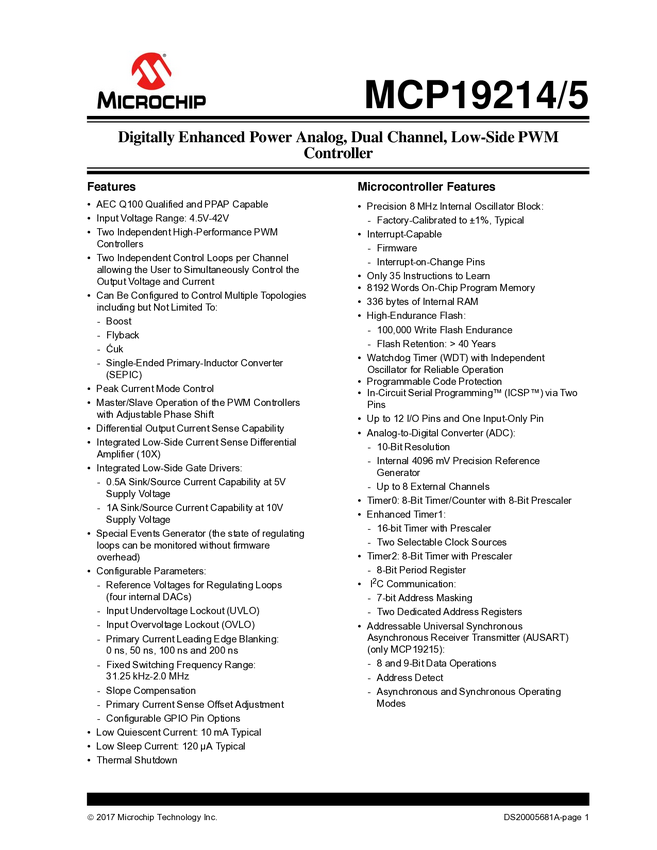 MICROCHIP

MCP19214/5

Digitally Enhanced Power Analog, Dual Channel, Low-Side PWM Controller

Features

• AEC Q100 Qualified and PPAP Capable
• Input Voltage Range: 4.5V-42V
• Two Independent High-Performance PWM Controllers
• Two Independent Control Loops per Channel allowing the User to Simultaneously Control the Output Voltage and Current
• Can Be Configured to Control Multiple Topologies including but Not Limited To:
- Boost
- Flyback
- Ćuk
- Single-Ended Primary-Inductor Converter (SEPIC)
• Peak Current Mode Control
• Master/Slave Operation of the PWM Controllers with Adjustable Phase Shift
• Differential Output Current Sense Capability
• Integrated Low-Side Current Sense Differential Amplifier (10X)
• Integrated Low-Side Gate Drivers:
- 0.5A Sink/Source Current Capability at 5V Supply Voltage
- 1A Sink/Source Current Capability at 10V Supply Voltage
• Special Events Generator (the state of regulating loops can be monitored without firmware overhead)
• Configurable Parameters:
- Reference Voltages for Regulating Loops (four internal DACs)
- Input Undervoltage Lockout (UVLO)
- Input Overvoltage Lockout (OVLO)
- Primary Current Leading Edge Blanking: 0 ns, 50 ns, 100 ns and 200 ns
- Fixed Switching Frequency Range: 31.25 kHz-2.0 MHz
- Slope Compensation
- Primary Current Sense Offset Adjustment
- Configurable GPIO Pin Options
• Low Quiescent Current: 10 mA Typical
• Low Sleep Current: 120 µA Typical
• Thermal Shutdown

Microcontroller Features

• Precision 8 MHz Internal Oscillator Block:
- Factory-Calibrated to ±1%, Typical
• Interrupt-Capable
- Firmware
- Interrupt-on-Change Pins
• Only 35 Instructions to Learn
• 8192 Words On-Chip Program Memory
• 336 bytes of Internal RAM
• High-Endurance Flash:
- 100,000 Write Flash Endurance
- Flash Retention: > 40 Years
• Watchdog Timer (WDT) with Independent Oscillator for Reliable Operation
• Programmable Code Protection
• In-Circuit Serial Programming™ (ICSP™) via Two Pins
• Up to 12 I/O Pins and One Input-Only Pin
• Analog-to-Digital Converter (ADC):
- 10-Bit Resolution
- Internal 4096 mV Precision Reference Generator
- Up to 8 External Channels
• Timer0: 8-Bit Timer/Counter with 8-Bit Prescaler
• Enhanced Timer1:
- 16-bit Timer with Prescaler
- Two Selectable Clock Sources
• Timer2: 8-Bit Timer with Prescaler
- 8-Bit Period Register
• $I^2C$ Communication:
- 7-bit Address Masking
- Two Dedicated Address Registers
• Addressable Universal Synchronous Asynchronous Receiver Transmitter (AUSART) (only MCP19215):
- 8 and 9-Bit Data Operations
- Address Detect
- Asynchronous and Synchronous Operating Modes

© 2017 Microchip Technology Inc.

DS20005681A-page 1